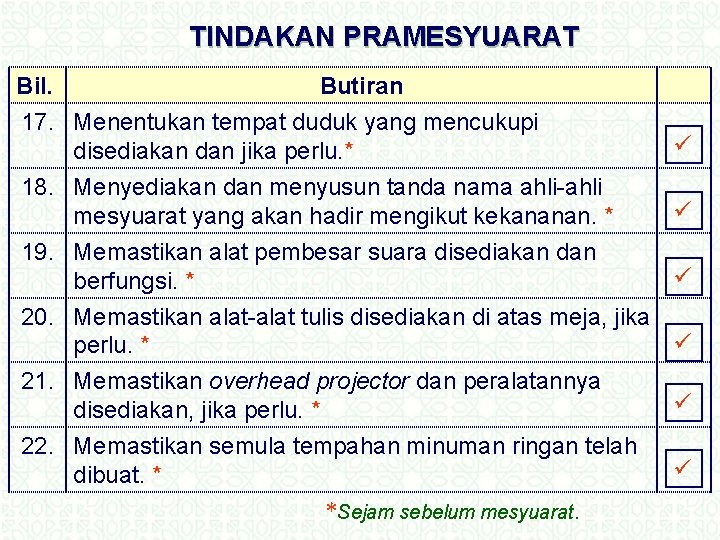 TINDAKAN PRAMESYUARAT

| Bil. | Butiran | |
|---|---|---|
| 17. | Menentukan tempat duduk yang mencukupi disediakan dan jika perlu.* | ✓ |
| 18. | Menyediakan dan menyusun tanda nama ahli-ahli mesyuarat yang akan hadir mengikut kekananan. * | ✓ |
| 19. | Memastikan alat pembesar suara disediakan dan berfungsi. * | ✓ |
| 20. | Memastikan alat-alat tulis disediakan di atas meja, jika perlu. * | ✓ |
| 21. | Memastikan overhead projector dan peralatannya disediakan, jika perlu. * | ✓ |
| 22. | Memastikan semula tempahan minuman ringan telah dibuat. * | ✓ |

*Sejam sebelum mesyuarat.